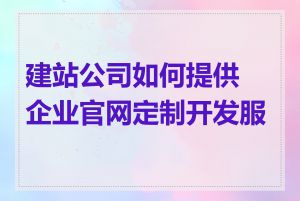 建站公司如何提供企业官网定制开发服